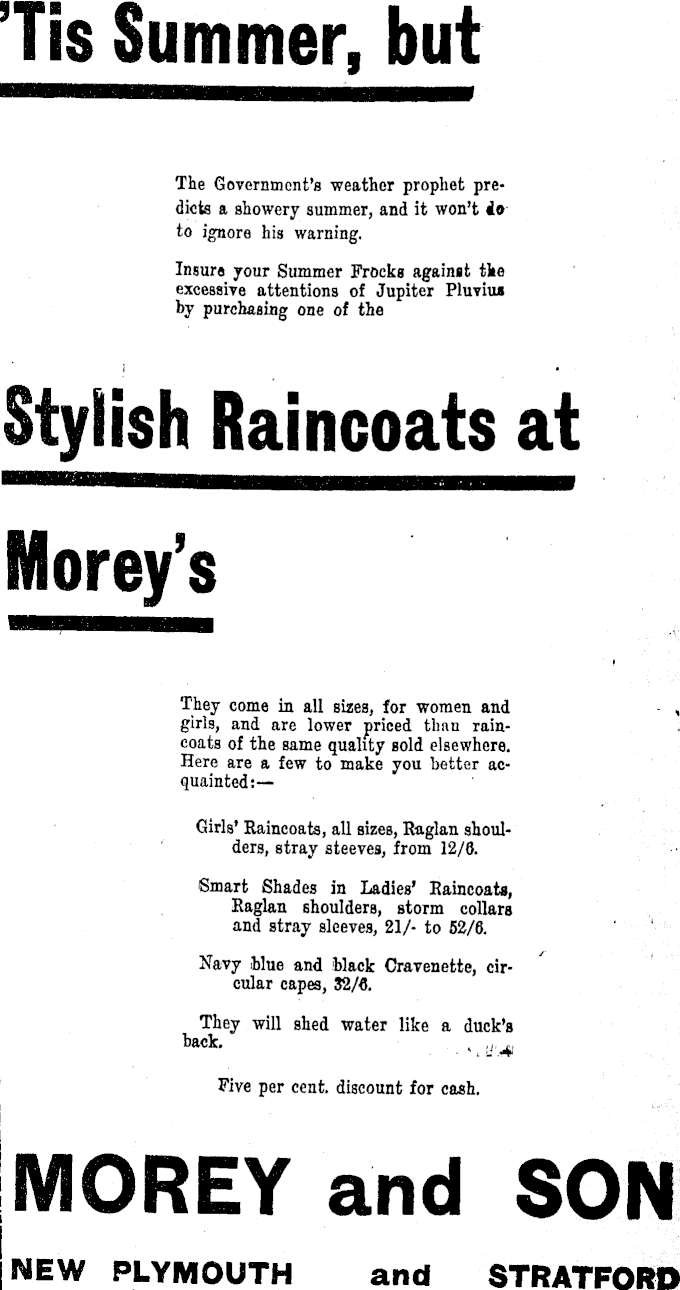 'Tis Summer, but

The Government's weather prophet predicts a showery summer, and it won't do to ignore his warning.

Insure your Summer Frocks against the excessive attentions of Jupiter Pluvius by purchasing one of the

Stylish Raincoats at

Morey's

They come in all sizes, for women and girls, and are lower priced than raincoats of the same quality sold elsewhere. Here are a few to make you better acquainted:—

Girls' Raincoats, all sizes, Raglan shoulders, stray steeves, from 12/6.

Smart Shades in Ladies' Raincoats, Raglan shoulders, storm collars and stray sleeves, 21/- to 52/6.

Navy blue and black Cravenette, circular capes, 32/6.

They will shed water like a duck's back.

Five per cent. discount for cash.

MOREY and SON

NEW PLYMOUTH and STRATFORD